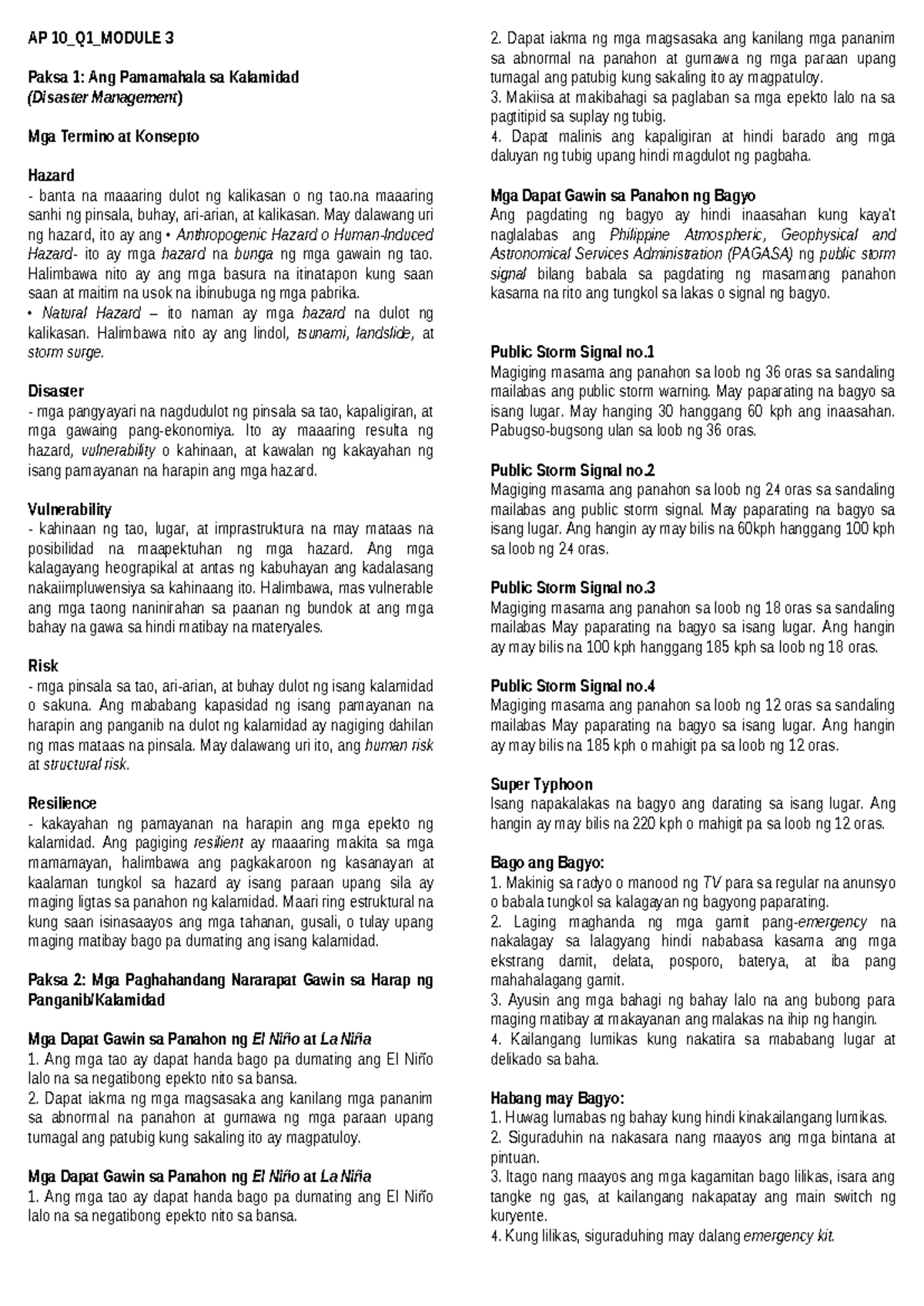 AP 10_Q1_MODULE 3

Paksa 1: Ang Pamamahala sa Kalamidad
(Disaster Management)

Mga Termino at Konsepto

Hazard
- banta na maaaring dulot ng kalikasan o ng tao.na maaaring sanhi ng pinsala, buhay, ari-arian, at kalikasan. May dalawang uri ng hazard, ito ay ang • Anthropogenic Hazard o Human-Induced Hazard- ito ay mga hazard na bunga ng mga gawain ng tao. Halimbawa nito ay ang mga basura na itinatapon kung saan saan at maitim na usok na ibinubuga ng mga pabrika.
• Natural Hazard – ito naman ay mga hazard na dulot ng kalikasan. Halimbawa nito ay ang lindol, tsunami, landslide, at storm surge.

Disaster
- mga pangyayari na nagdudulot ng pinsala sa tao, kapaligiran, at mga gawaing pang-ekonomiya. Ito ay maaaring resulta ng hazard, vulnerability o kahinaan, at kawalan ng kakayahan ng isang pamayanan na harapin ang mga hazard.

Vulnerability
- kahinaan ng tao, lugar, at imprastruktura na may mataas na posibilidad na maapektuhan ng mga hazard. Ang mga kalagayang heograpikal at antas ng kabuhayan ang kadalasang nakaiimpluwensiya sa kahinaang ito. Halimbawa, mas vulnerable ang mga taong naninirahan sa paanan ng bundok at ang mga bahay na gawa sa hindi matibay na materyales.

Risk
- mga pinsala sa tao, ari-arian, at buhay dulot ng isang kalamidad o sakuna. Ang mababang kapasidad ng isang pamayanan na harapin ang panganib na dulot ng kalamidad ay nagiging dahilan ng mas mataas na pinsala. May dalawang uri ito, ang human risk at structural risk.

Resilience
- kakayahan ng pamayanan na harapin ang mga epekto ng kalamidad. Ang pagiging resilient ay maaaring makita sa mga mamamayan, halimbawa ang pagkakaroon ng kasanayan at kaalaman tungkol sa hazard ay isang paraan upang sila ay maging ligtas sa panahon ng kalamidad. Maari ring estruktural na kung saan isinasaayos ang mga tahanan, gusali, o tulay upang maging matibay bago pa dumating ang isang kalamidad.

Paksa 2: Mga Paghahandang Nararapat Gawin sa Harap ng Panganib/Kalamidad

Mga Dapat Gawin sa Panahon ng El Niño at La Niña
1. Ang mga tao ay dapat handa bago pa dumating ang El Niño lalo na sa negatibong epekto nito sa bansa.
2. Dapat iakma ng mga magsasaka ang kanilang mga pananim sa abnormal na panahon at gumawa ng mga paraan upang tumagal ang patubig kung sakaling ito ay magpatuloy.

Mga Dapat Gawin sa Panahon ng El Niño at La Niña
1. Ang mga tao ay dapat handa bago pa dumating ang El Niño lalo na sa negatibong epekto nito sa bansa.
2. Dapat iakma ng mga magsasaka ang kanilang mga pananim sa abnormal na panahon at gumawa ng mga paraan upang tumagal ang patubig kung sakaling ito ay magpatuloy.
3. Makiisa at makibahagi sa paglaban sa mga epekto lalo na sa pagtitipid sa suplay ng tubig.
4. Dapat malinis ang kapaligiran at hindi barado ang mga daluyan ng tubig upang hindi magdulot ng pagbaha.

Mga Dapat Gawin sa Panahon ng Bagyo
Ang pagdating ng bagyo ay hindi inaasahan kung kaya't naglalabas ang Philippine Atmospheric, Geophysical and Astronomical Services Administration (PAGASA) ng public storm signal bilang babala sa pagdating ng masamang panahon kasama na rito ang tungkol sa lakas o signal ng bagyo.

Public Storm Signal no.1
Magiging masama ang panahon sa loob ng 36 oras sa sandaling mailabas ang public storm warning. May paparating na bagyo sa isang lugar. May hanging 30 hanggang 60 kph ang inaasahan. Pabugso-bugsong ulan sa loob ng 36 oras.

Public Storm Signal no.2
Magiging masama ang panahon sa loob ng 24 oras sa sandaling mailabas ang public storm signal. May paparating na bagyo sa isang lugar. Ang hangin ay may bilis na 60kph hanggang 100 kph sa loob ng 24 oras.

Public Storm Signal no.3
Magiging masama ang panahon sa loob ng 18 oras sa sandaling mailabas May paparating na bagyo sa isang lugar. Ang hangin ay may bilis na 100 kph hanggang 185 kph sa loob ng 18 oras.

Public Storm Signal no.4
Magiging masama ang panahon sa loob ng 12 oras sa sandaling mailabas May paparating na bagyo sa isang lugar. Ang hangin ay may bilis na 185 kph o mahigit pa sa loob ng 12 oras.

Super Typhoon
Isang napakalakas na bagyo ang darating sa isang lugar. Ang hangin ay may bilis na 220 kph o mahigit pa sa loob ng 12 oras.

Bago ang Bagyo:
1. Makinig sa radyo o manood ng TV para sa regular na anunsyo o babala tungkol sa kalagayan ng bagyong paparating.
2. Laging maghanda ng mga gamit pang-emergency na nakalagay sa lalagyang hindi nababasa kasama ang mga ekstrang damit, delata, posporo, baterya, at iba pang mahahalagang gamit.
3. Ayusin ang mga bahagi ng bahay lalo na ang bubong para maging matibay at makayanan ang malakas na ihip ng hangin.
4. Kailangang lumikas kung nakatira sa mababang lugar at delikado sa baha.

Habang may Bagyo:
1. Huwag lumabas ng bahay kung hindi kinakailangang lumikas.
2. Siguraduhin na nakasara nang maayos ang mga bintana at pintuan.
3. Itago nang maayos ang mga kagamitan bago lilikas, isara ang tangke ng gas, at kailangang nakapatay ang main switch ng kuryente.
4. Kung lilikas, siguraduhing may dalang emergency kit.